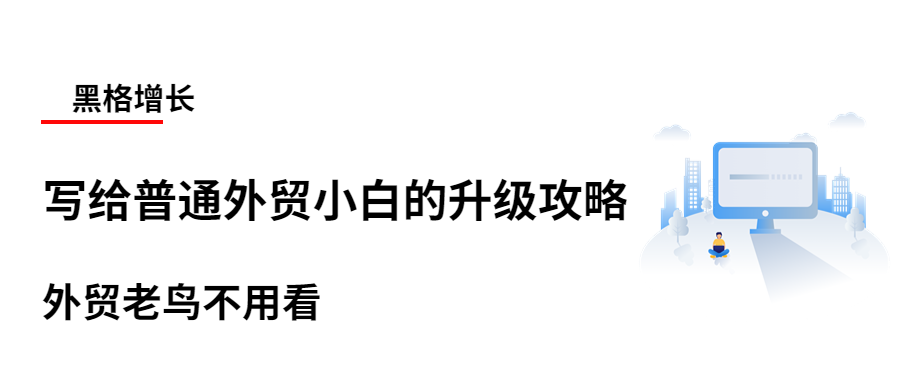 黑格增长

写给普通外贸小白的升级攻略

外贸老鸟不用看